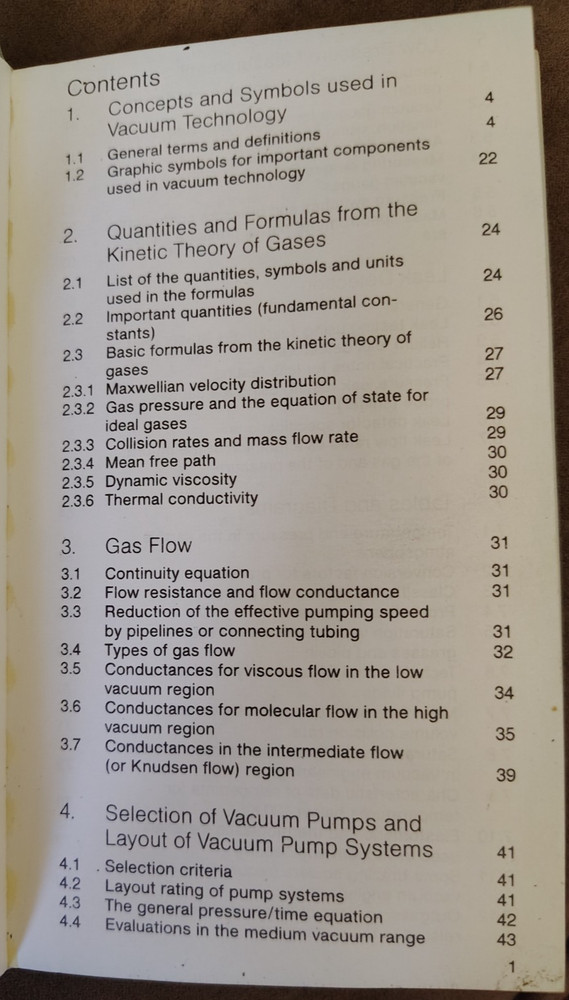 Contents

1. Concepts and Symbols used in Vacuum Technology 4

1.1 General terms and definitions 4
1.2 Graphic symbols for important components used in vacuum technology 22

2. Quantities and Formulas from the Kinetic Theory of Gases 24

2.1 List of the quantities, symbols and units used in the formulas 24
2.2 Important quantities (fundamental constants) 26
2.3 Basic formulas from the kinetic theory of gases 27
2.3.1 Maxwellian velocity distribution 27
2.3.2 Gas pressure and the equation of state for ideal gases 29
2.3.3 Collision rates and mass flow rate 29
2.3.4 Mean free path 30
2.3.5 Dynamic viscosity 30
2.3.6 Thermal conductivity 30

3. Gas Flow 31

3.1 Continuity equation 31
3.2 Flow resistance and flow conductance 31
3.3 Reduction of the effective pumping speed by pipelines or connecting tubing 31
3.4 Types of gas flow 32
3.5 Conductances for viscous flow in the low vacuum region 34
3.6 Conductances for molecular flow in the high vacuum region 35
3.7 Conductances in the intermediate flow (or Knudsen flow) region 39

4. Selection of Vacuum Pumps and Layout of Vacuum Pump Systems 41

4.1 Selection criteria 41
4.2 Layout rating of pump systems 41
4.3 The general pressure/time equation 42
4.4 Evaluations in the medium vacuum range 43

1